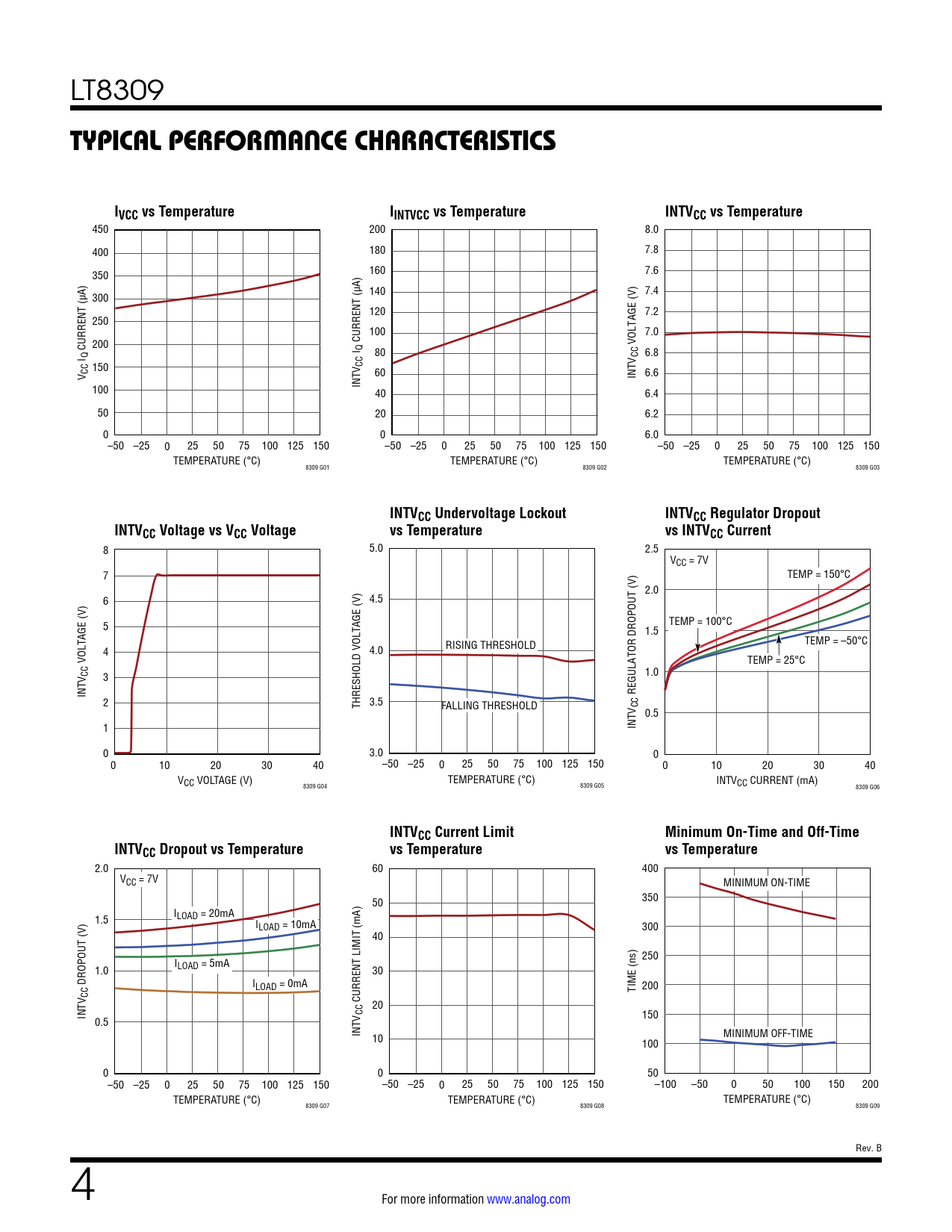 LT8309

TYPICAL PERFORMANCE CHARACTERISTICS

$I_{VCC}$ vs Temperature

450 400 350 300 250 200 150 100 50 0

$V_{CC}$ $I_Q$ CURRENT (µA)

–50 –25 0 25 50 75 100 125 150

TEMPERATURE (°C)

8309 G01

$I_{INTVCC}$ vs Temperature

200 180 160 140 120 100 80 60 40 20 0

$INTV_{CC}$ $I_Q$ CURRENT (µA)

–50 –25 0 25 50 75 100 125 150

TEMPERATURE (°C)

8309 G02

$INTV_{CC}$ vs Temperature

8.0 7.8 7.6 7.4 7.2 7.0 6.8 6.6 6.4 6.2 6.0

$INTV_{CC}$ VOLTAGE (V)

–50 –25 0 25 50 75 100 125 150

TEMPERATURE (°C)

8309 G03

$INTV_{CC}$ Voltage vs $V_{CC}$ Voltage

8 7 6 5 4 3 2 1 0

$INTV_{CC}$ VOLTAGE (V)

0 10 20 30 40

$V_{CC}$ VOLTAGE (V)

8309 G04

$INTV_{CC}$ Undervoltage Lockout vs Temperature

5.0 4.5 4.0 3.5 3.0

THRESHOLD VOLTAGE (V)

RISING THRESHOLD

FALLING THRESHOLD

–50 –25 0 25 50 75 100 125 150

TEMPERATURE (°C)

8309 G05

$INTV_{CC}$ Regulator Dropout vs $INTV_{CC}$ Current

2.5 2.0 1.5 1.0 0.5 0

$INTV_{CC}$ REGULATOR DROPOUT (V)

$V_{CC}$ = 7V

TEMP = 150°C

TEMP = 100°C

TEMP = –50°C

TEMP = 25°C

0 10 20 30 40

$INTV_{CC}$ CURRENT (mA)

8309 G06

$INTV_{CC}$ Dropout vs Temperature

2.0 1.5 1.0 0.5 0

$INTV_{CC}$ DROPOUT (V)

$V_{CC}$ = 7V

$I_{LOAD}$ = 20mA

$I_{LOAD}$ = 10mA

$I_{LOAD}$ = 5mA

$I_{LOAD}$ = 0mA

–50 –25 0 25 50 75 100 125 150

TEMPERATURE (°C)

8309 G07

$INTV_{CC}$ Current Limit vs Temperature

60 50 40 30 20 10 0

$INTV_{CC}$ CURRENT LIMIT (mA)

–50 –25 0 25 50 75 100 125 150

TEMPERATURE (°C)

8309 G08

Minimum On-Time and Off-Time vs Temperature

400 350 300 250 200 150 100 50

TIME (ns)

MINIMUM ON-TIME

MINIMUM OFF-TIME

–100 –50 0 50 100 150 200

TEMPERATURE (°C)

8309 G09

Rev. B

4

For more information www.analog.com